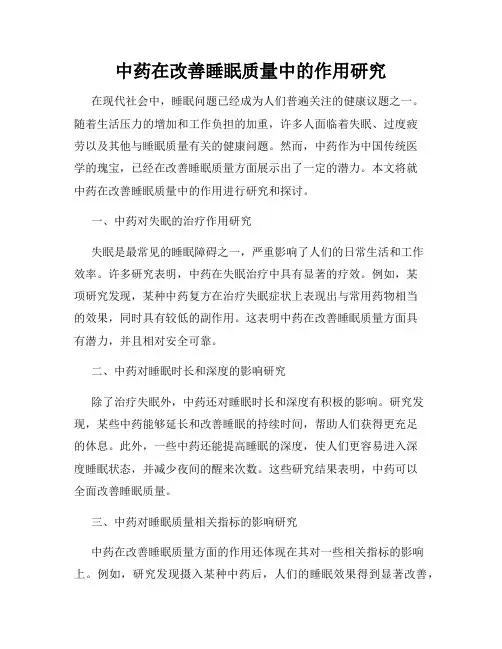 中药在改善睡眠质量中的作用研究

在现代社会中，睡眠问题已经成为人们普遍关注的健康议题之一。随着生活压力的增加和工作负担的加重，许多人面临着失眠、过度疲劳以及其他与睡眠质量有关的健康问题。然而，中药作为中国传统医学的瑰宝，已经在改善睡眠质量方面展示出了一定的潜力。本文将就中药在改善睡眠质量中的作用进行研究和探讨。

一、中药对失眠的治疗作用研究

失眠是最常见的睡眠障碍之一，严重影响了人们的日常生活和工作效率。许多研究表明，中药在失眠治疗中具有显著的疗效。例如，某项研究发现，某种中药复方在治疗失眠症状上表现出与常用药物相当的效果，同时具有较低的副作用。这表明中药在改善睡眠质量方面具有潜力，并且相对安全可靠。

二、中药对睡眠时长和深度的影响研究

除了治疗失眠外，中药还对睡眠时长和深度有积极的影响。研究发现，某些中药能够延长和改善睡眠的持续时间，帮助人们获得更充足的休息。此外，一些中药还能提高睡眠的深度，使人们更容易进入深度睡眠状态，并减少夜间的醒来次数。这些研究结果表明，中药可以全面改善睡眠质量。

三、中药对睡眠质量相关指标的影响研究

中药在改善睡眠质量方面的作用还体现在其对一些相关指标的影响上。例如，研究发现摄入某种中药后，人们的睡眠效果得到显著改善，